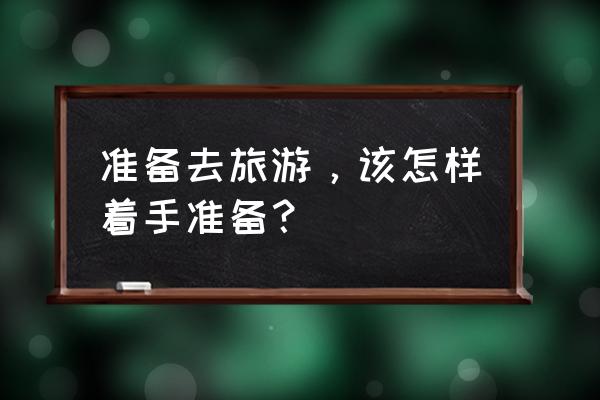 准备去旅游，该怎样着手准备？